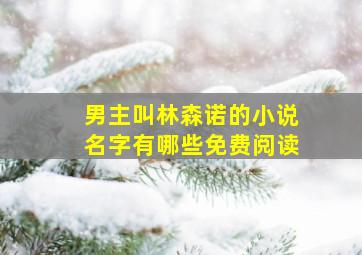 男主叫林森诺的小说
名字有哪些免费阅读